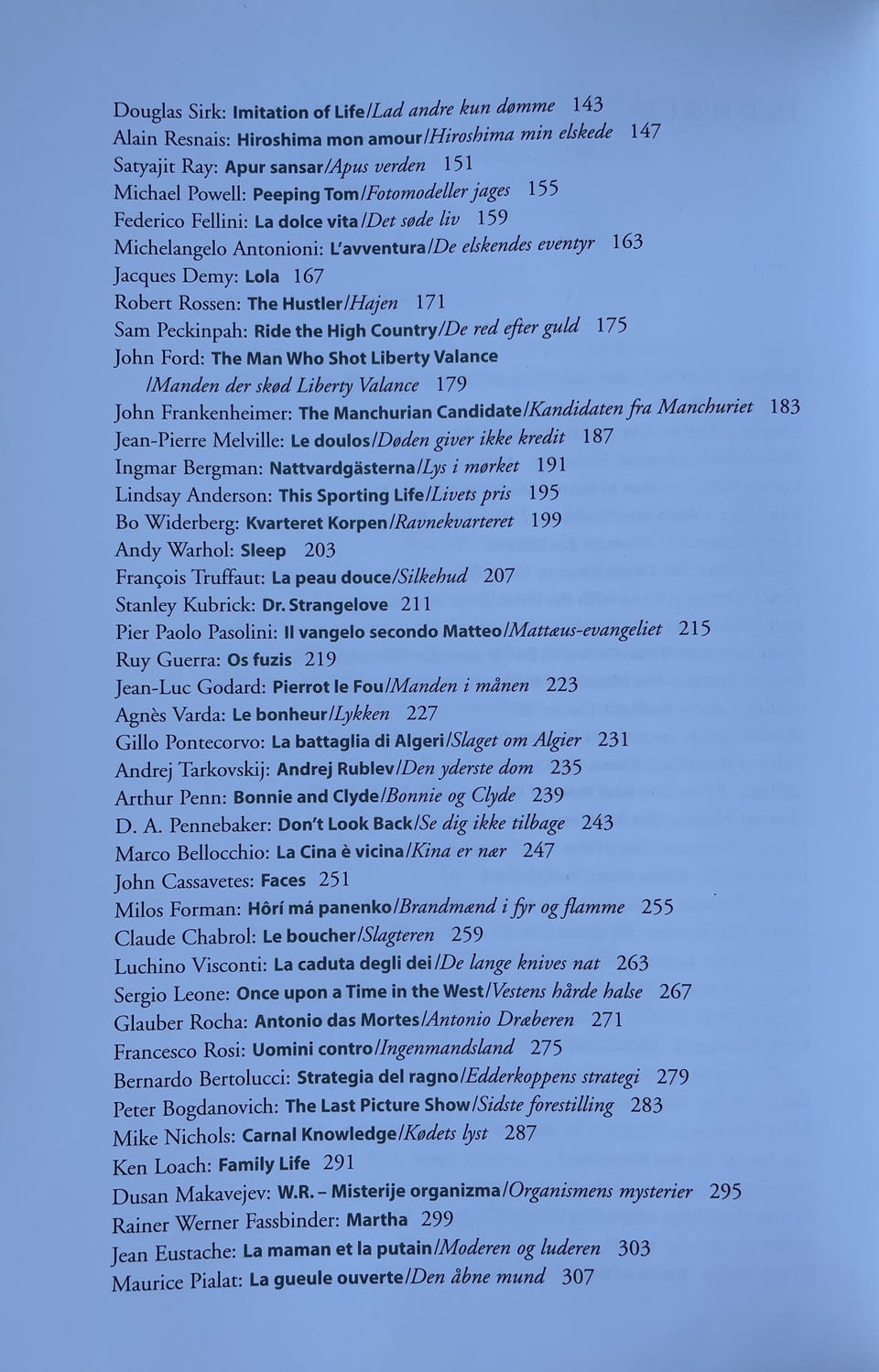 Douglas Sirk: Imitation of Life/Lad andre kun dømme 143
Alain Resnais: Hiroshima mon amour/Hiroshima min elskede 147
Satyajit Ray: Apur sansar/Apus verden 151
Michael Powell: Peeping Tom/Fotomodeller jages 155
Federico Fellini: La dolce vita/Det søde liv 159
Michelangelo Antonioni: L'avventura/De elskendes eventyr 163
Jacques Demy: Lola 167
Robert Rossen: The Hustler/Hajen 171
Sam Peckinpah: Ride the High Country/De red efter guld 175
John Ford: The Man Who Shot Liberty Valance /Manden der skød Liberty Valance 179
John Frankenheimer: The Manchurian Candidate/Kandidaten fra Manchuriet 183
Jean-Pierre Melville: Le doulos/Døden giver ikke kredit 187
Ingmar Bergman: Nattvardgästerna/Lys i mørket 191
Lindsay Anderson: This Sporting Life/Livets pris 195
Bo Widerberg: Kvarteret Korpen/Ravnekvarteret 199
Andy Warhol: Sleep 203
François Truffaut: La peau douce/Silkehud 207
Stanley Kubrick: Dr. Strangelove 211
Pier Paolo Pasolini: Il vangelo secondo Matteo/Mattæus-evangeliet 215
Ruy Guerra: Os fuzis 219
Jean-Luc Godard: Pierrot le Fou/Manden i månen 223
Agnès Varda: Le bonheur/Lykken 227
Gillo Pontecorvo: La battaglia di Algeri/Slaget om Algier 231
Andrej Tarkovskij: Andrej Rublev/Den yderste dom 235
Arthur Penn: Bonnie and Clyde/Bonnie og Clyde 239
D. A. Pennebaker: Don't Look Back/Se dig ikke tilbage 243
Marco Bellocchio: La Cina è vicina/Kina er nær 247
John Cassavetes: Faces 251
Milos Forman: Hôrí má panenko/Brandmænd i fyr og flamme 255
Claude Chabrol: Le boucher/Slagteren 259
Luchino Visconti: La caduta degli dei/De lange knives nat 263
Sergio Leone: Once upon a Time in the West/Vestens hårde halse 267
Glauber Rocha: Antonio das Mortes/Antonio Dræberen 271
Francesco Rosi: Uomini contro/Ingenmandsland 275
Bernardo Bertolucci: Strategia del ragno/Edderkoppens strategi 279
Peter Bogdanovich: The Last Picture Show/Sidste forestilling 283
Mike Nichols: Carnal Knowledge/Kødets lyst 287
Ken Loach: Family Life 291
Dusan Makavejev: W.R. – Misterije organizma/Organismens mysterier 295
Rainer Werner Fassbinder: Martha 299
Jean Eustache: La maman et la putain/Moderen og luderen 303
Maurice Pialat: La gueule ouverte/Den åbne mund 307